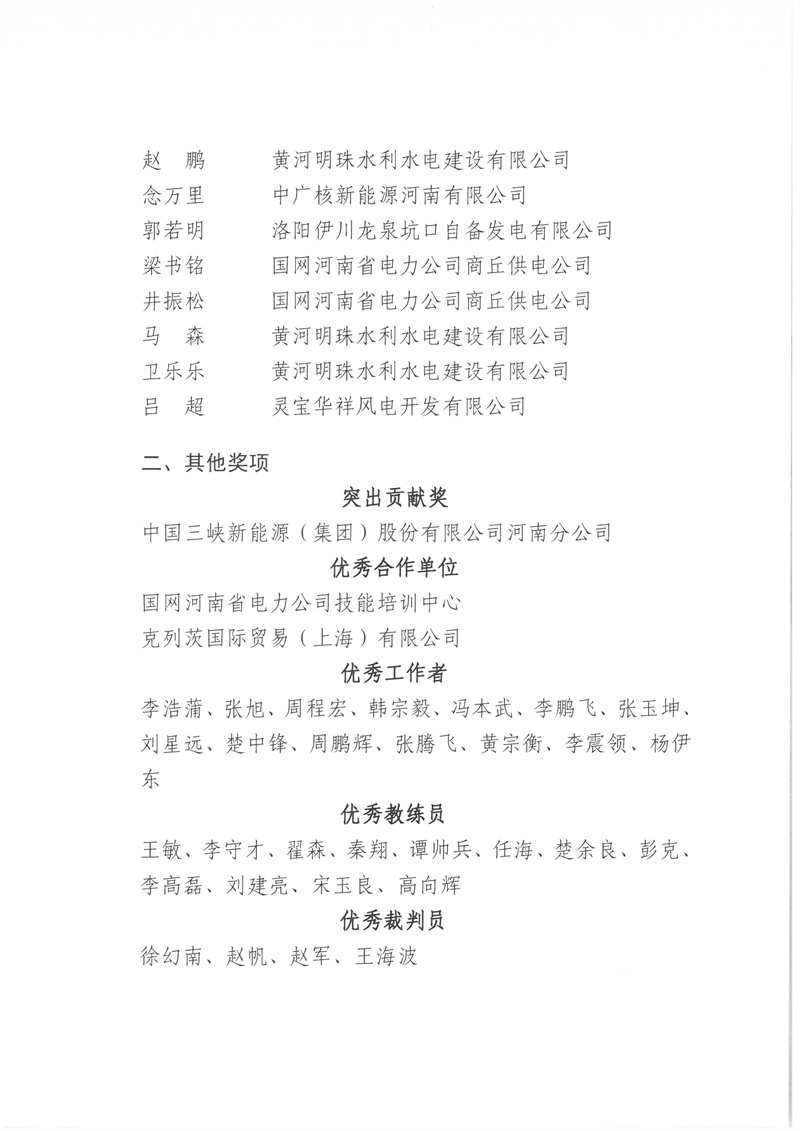 赵 鹏　黄河明珠水利水电建设有限公司
念万里　中广核新能源河南有限公司
郭若明　洛阳伊川龙泉坑口自备发电有限公司
梁书铭　国网河南省电力公司商丘供电公司
井振松　国网河南省电力公司商丘供电公司
马 森　黄河明珠水利水电建设有限公司
卫乐乐　黄河明珠水利水电建设有限公司
吕 超　灵宝华祥风电开发有限公司

二、其他奖项

突出贡献奖

中国三峡新能源（集团）股份有限公司河南分公司

优秀合作单位

国网河南省电力公司技能培训中心
克列茨国际贸易（上海）有限公司

优秀工作者

李浩蒲、张旭、周程宏、韩宗毅、冯本武、李鹏飞、张玉坤、刘星远、楚中锋、周鹏辉、张腾飞、黄宗衡、李震领、杨伊东

优秀教练员

王敏、李守才、翟森、秦翔、谭帅兵、任海、楚余良、彭克、李高磊、刘建亮、宋玉良、高向辉

优秀裁判员

徐幻南、赵帆、赵军、王海波